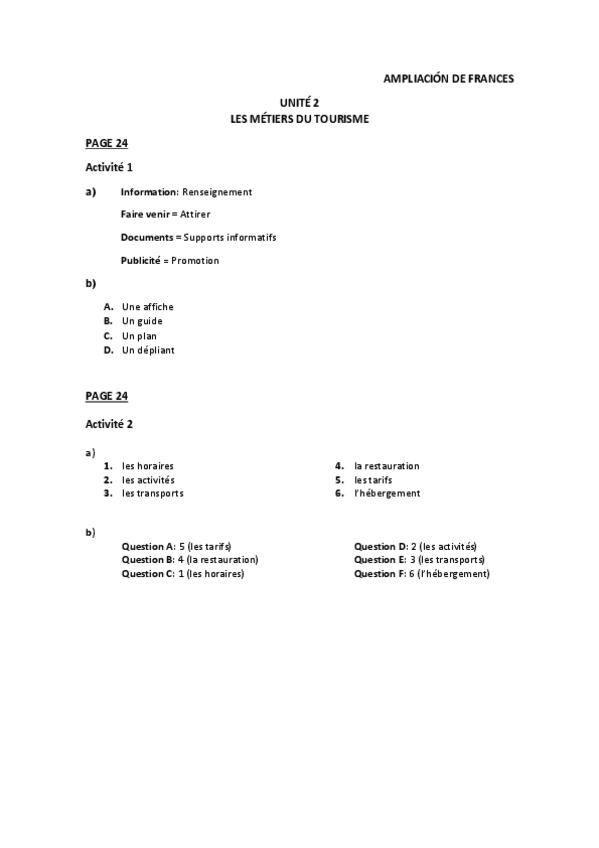 AMPLIACIÓN DE FRANCES

UNITÉ 2
LES MÉTIERS DU TOURISME

PAGE 24

Activité 1

a) Information: Renseignement

Faire venir = Attirer

Documents = Supports informatifs

Publicité = Promotion

b)

A. Une affiche
B. Un guide
C. Un plan
D. Un dépliant

PAGE 24

Activité 2

a)

1. les horaires
2. les activités
3. les transports

4. la restauration
5. les tarifs
6. l'hébergement

b)

Question A: 5 (les tarifs)
Question B: 4 (la restauration)
Question C: 1 (les horaires)

Question D: 2 (les activités)
Question E: 3 (les transports)
Question F: 6 (l'hébergement)